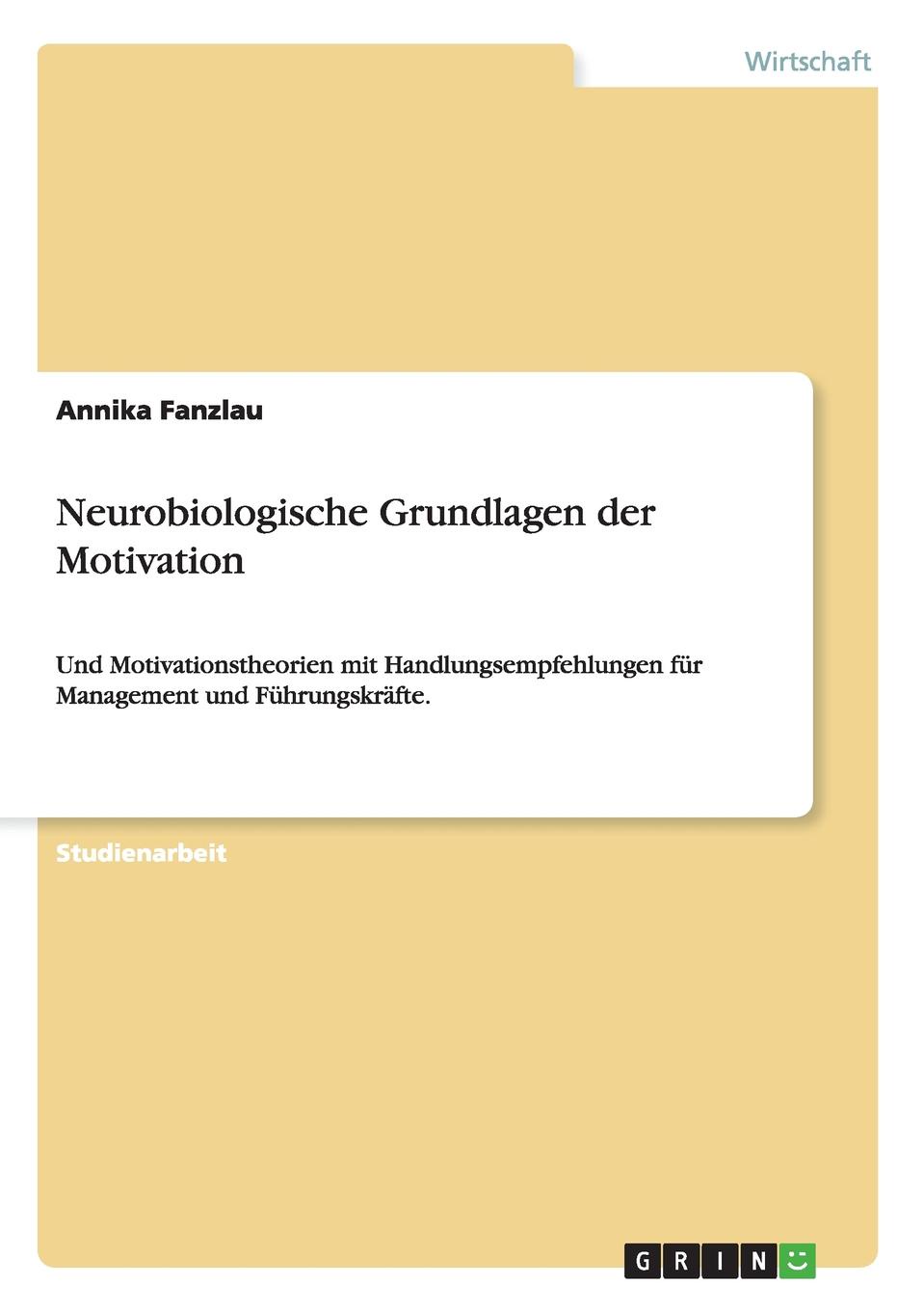 Wirtschaft

Annika Fanzlau

Neurobiologische Grundlagen der Motivation

Und Motivationstheorien mit Handlungsempfehlungen für Management und Führungskräfte.

Studienarbeit

GRIN